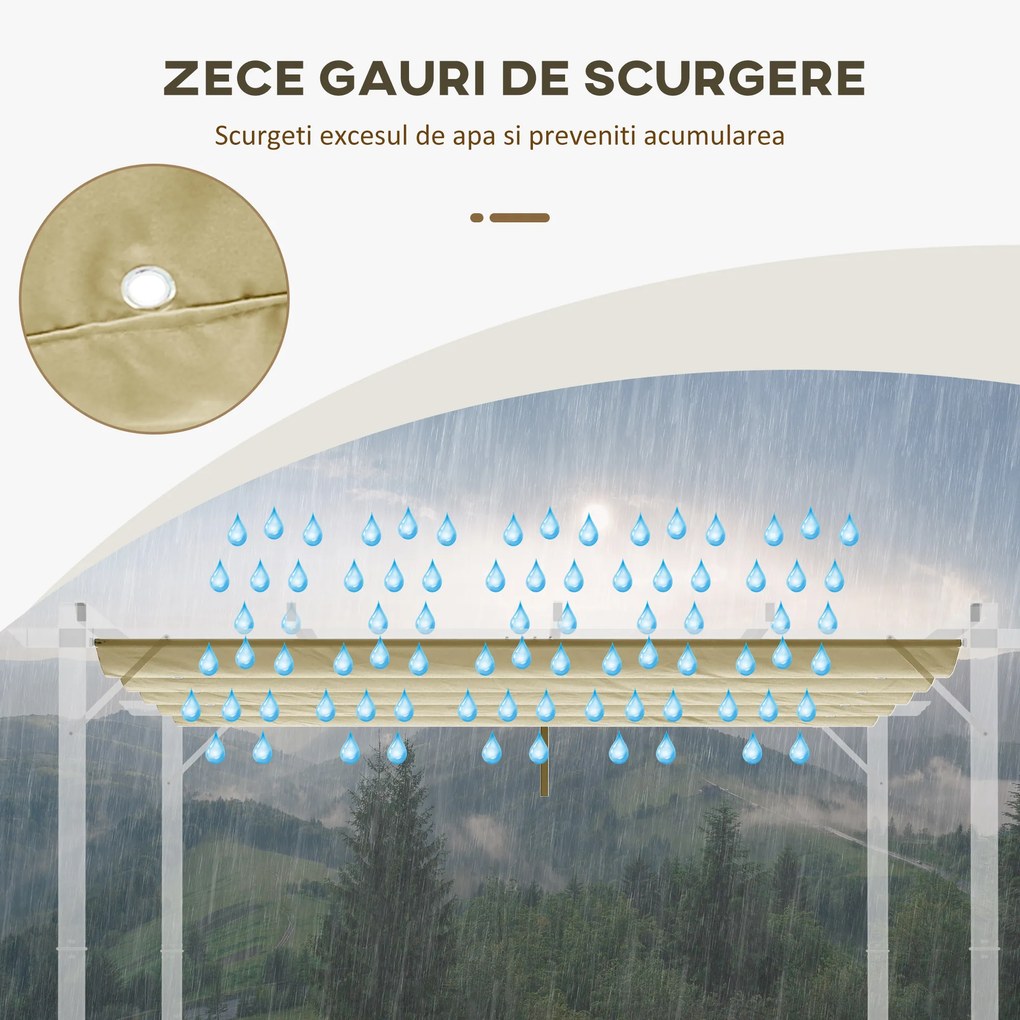 ZECE GAURI DE SCURGERE

Scurgeti excesul de apa si preveniti acumularea